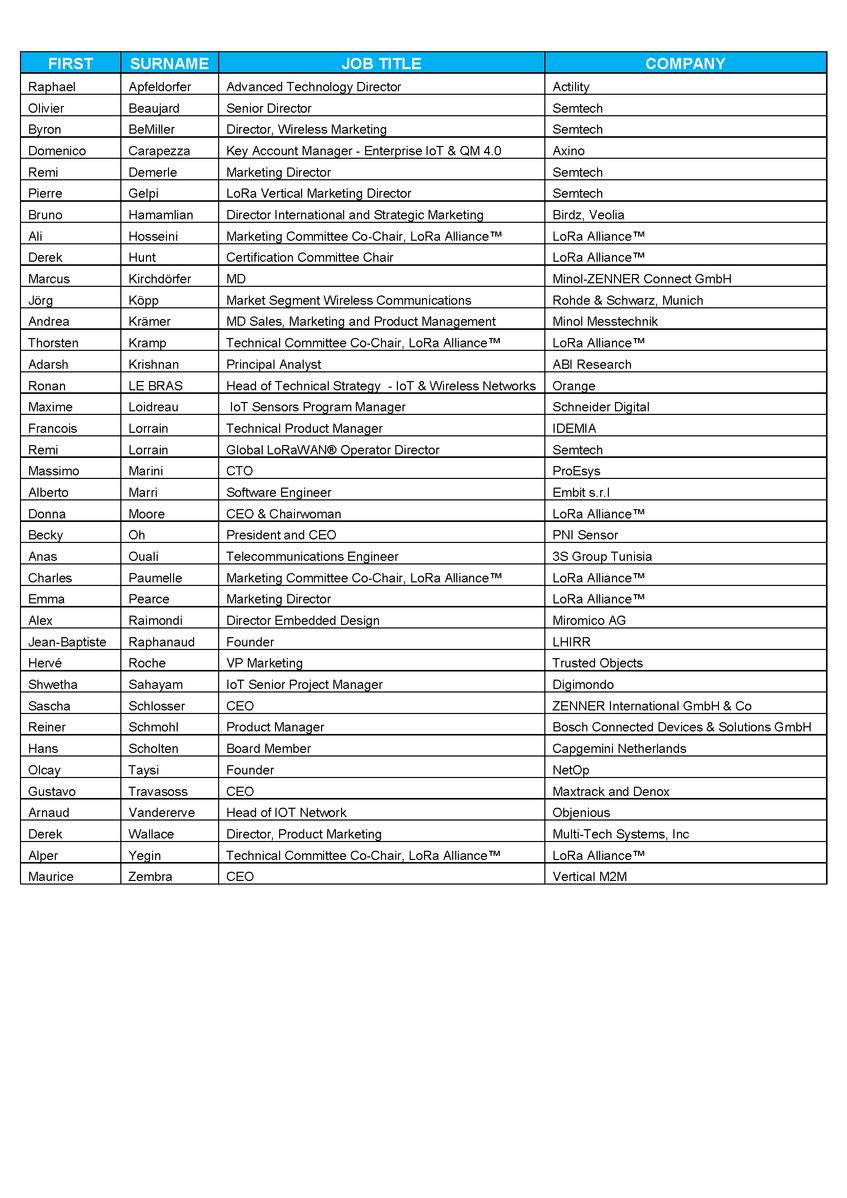 | FIRST | SURNAME | JOB TITLE | COMPANY |
|---|---|---|---|
| Raphael | Apfeldorfer | Advanced Technology Director | Actility |
| Olivier | Beaujard | Senior Director | Semtech |
| Byron | BeMiller | Director, Wireless Marketing | Semtech |
| Domenico | Carapezza | Key Account Manager - Enterprise IoT & QM 4.0 | Axino |
| Remi | Demerle | Marketing Director | Semtech |
| Pierre | Gelpi | LoRa Vertical Marketing Director | Semtech |
| Bruno | Hamamlian | Director International and Strategic Marketing | Birdz, Veolia |
| Ali | Hosseini | Marketing Committee Co-Chair, LoRa Alliance™ | LoRa Alliance™ |
| Derek | Hunt | Certification Committee Chair | LoRa Alliance™ |
| Marcus | Kirchdörfer | MD | Minol-ZENNER Connect GmbH |
| Jörg | Köpp | Market Segment Wireless Communications | Rohde & Schwarz, Munich |
| Andrea | Krämer | MD Sales, Marketing and Product Management | Minol Messtechnik |
| Thorsten | Kramp | Technical Committee Co-Chair, LoRa Alliance™ | LoRa Alliance™ |
| Adarsh | Krishnan | Principal Analyst | ABI Research |
| Ronan | LE BRAS | Head of Technical Strategy - IoT & Wireless Networks | Orange |
| Maxime | Loidreau | IoT Sensors Program Manager | Schneider Digital |
| Francois | Lorrain | Technical Product Manager | IDEMIA |
| Remi | Lorrain | Global LoRaWAN® Operator Director | Semtech |
| Massimo | Marini | CTO | ProEsys |
| Alberto | Marri | Software Engineer | Embit s.r.l |
| Donna | Moore | CEO & Chairwoman | LoRa Alliance™ |
| Becky | Oh | President and CEO | PNI Sensor |
| Anas | Ouali | Telecommunications Engineer | 3S Group Tunisia |
| Charles | Paumelle | Marketing Committee Co-Chair, LoRa Alliance™ | LoRa Alliance™ |
| Emma | Pearce | Marketing Director | LoRa Alliance™ |
| Alex | Raimondi | Director Embedded Design | Miromico AG |
| Jean-Baptiste | Raphanaud | Founder | LHIRR |
| Hervé | Roche | VP Marketing | Trusted Objects |
| Shwetha | Sahayam | IoT Senior Project Manager | Digimondo |
| Sascha | Schlosser | CEO | ZENNER International GmbH & Co |
| Reiner | Schmohl | Product Manager | Bosch Connected Devices & Solutions GmbH |
| Hans | Scholten | Board Member | Capgemini Netherlands |
| Olcay | Taysi | Founder | NetOp |
| Gustavo | Travasoss | CEO | Maxtrack and Denox |
| Arnaud | Vandererve | Head of IOT Network | Objenious |
| Derek | Wallace | Director, Product Marketing | Multi-Tech Systems, Inc |
| Alper | Yegin | Technical Committee Co-Chair, LoRa Alliance™ | LoRa Alliance™ |
| Maurice | Zembra | CEO | Vertical M2M |